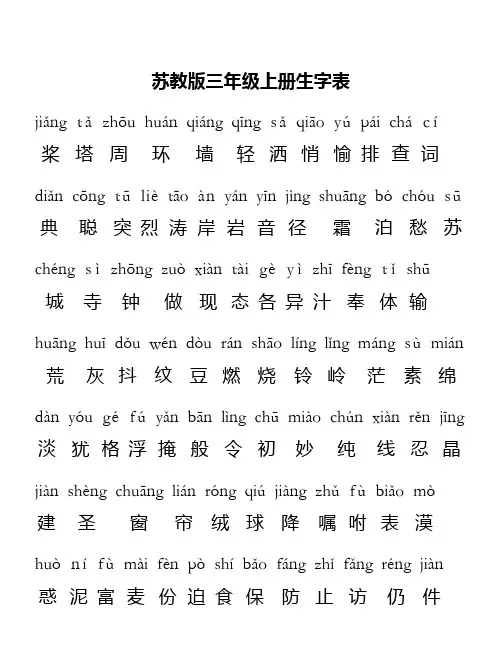 苏教版三年级上册生字表

jiǎng tǎ zhōu huán qiáng qīng sǎ qiāo yú pái chá cí
桨 塔 周 环 墙 轻 洒 悄 愉 排 查 词

diǎn cōng tū liè tāo àn yán yīn jìng shuāng bó chóu sū
典 聪 突 烈 涛 岸 岩 音 径 霜 泊 愁 苏

chéng sì zhōng zuò xiàn tài gè yì zhī fèng tǐ shū
城 寺 钟 做 现 态 各 异 汁 奉 体 输

huāng huī dǒu wén dòu rán shāo líng lǐng máng sù mián
荒 灰 抖 纹 豆 燃 烧 铃 岭 茫 素 绵

dàn yóu gé fú yǎn bān lìng chū miào chún xiàn rěn jīng
淡 犹 格 浮 掩 般 令 初 妙 纯 线 忍 晶

jiàn shèng chuāng lián róng qiú jiàng zhǔ fù biǎo mò
建 圣 窗 帘 绒 球 降 嘱 咐 表 漠

huò ní fù mài fèn pò shí bǎo fáng zhǐ fǎng réng jiàn
惑 泥 富 麦 份 迫 食 保 防 止 访 仍 件